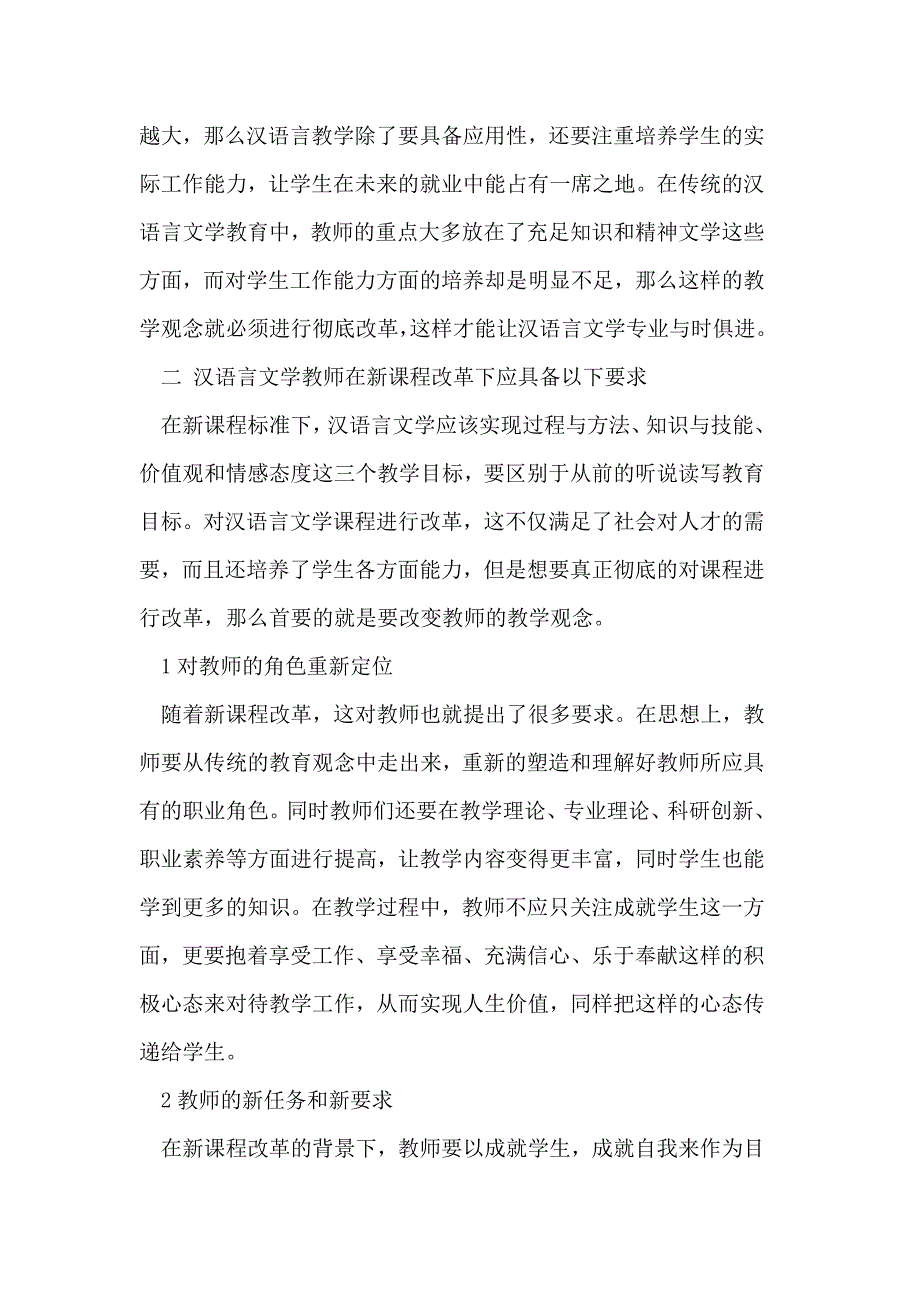 越大，那么汉语言教学除了要具备应用性，还要注重培养学生的实际工作能力，让学生在未来的就业中能占有一席之地。在传统的汉语言文学教育中，教师的重点大多放在了充足知识和精神文学这些方面，而对学生工作能力方面的培养却是明显不足，那么这样的教学观念就必须进行彻底改革，这样才能让汉语言文学专业与时俱进。

二 汉语言文学教师在新课程改革下应具备以下要求

在新课程标准下，汉语言文学应该实现过程与方法、知识与技能、价值观和情感态度这三个教学目标，要区别于从前的听说读写教育目标。对汉语言文学课程进行改革，这不仅满足了社会对人才的需要，而且还培养了学生各方面能力，但是想要真正彻底的对课程进行改革，那么首要的就是要改变教师的教学观念。

1 对教师的角色重新定位

随着新课程改革，这对教师也就提出了很多要求。在思想上，教师要从传统的教育观念中走出来，重新的塑造和理解好教师所应具有的职业角色。同时教师们还要在教学理论、专业理论、科研创新、职业素养等方面进行提高，让教学内容变得更丰富，同时学生也能学到更多的知识。在教学过程中，教师不应只关注成就学生这一方面，更要抱着享受工作、享受幸福、充满信心、乐于奉献这样的积极心态来对待教学工作，从而实现人生价值，同样把这样的心态传递给学生。

2 教师的新任务和新要求

在新课程改革的背景下，教师要以成就学生，成就自我来作为目